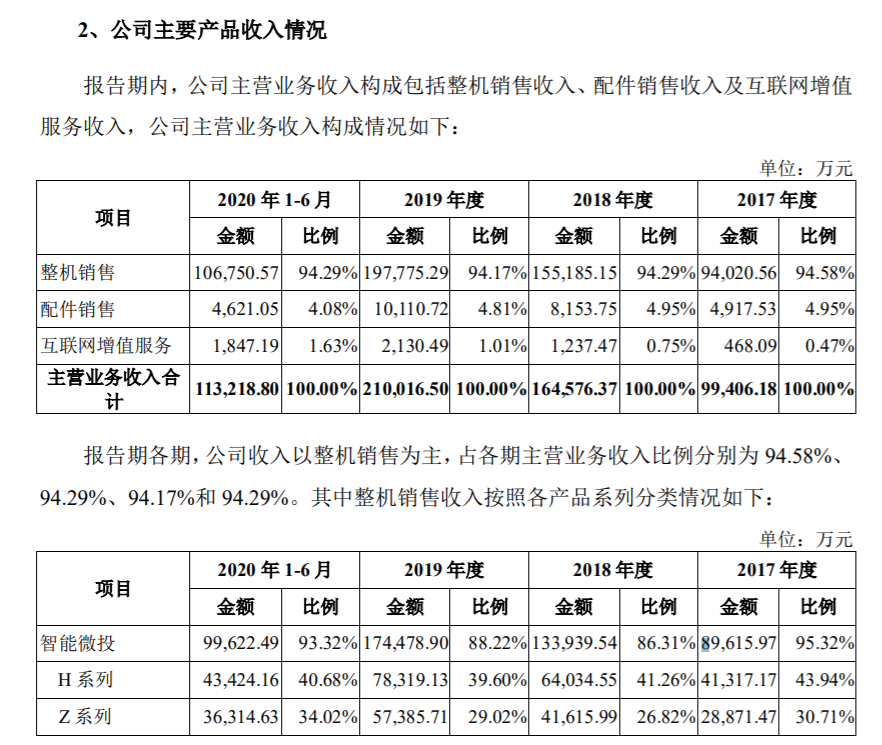 2、公司主要产品收入情况

报告期内，公司主营业务收入构成包括整机销售收入、配件销售收入及互联网增值服务收入，公司主营业务收入构成情况如下：

单位：万元

| 项目 | 2020 年 1-6 月 | | 2019 年度 | | 2018 年度 | | 2017 年度 | |
|---|---|---|---|---|---|---|---|---|
| | 金额 | 比例 | 金额 | 比例 | 金额 | 比例 | 金额 | 比例 |
| 整机销售 | 106,750.57 | 94.29% | 197,775.29 | 94.17% | 155,185.15 | 94.29% | 94,020.56 | 94.58% |
| 配件销售 | 4,621.05 | 4.08% | 10,110.72 | 4.81% | 8,153.75 | 4.95% | 4,917.53 | 4.95% |
| 互联网增值服务 | 1,847.19 | 1.63% | 2,130.49 | 1.01% | 1,237.47 | 0.75% | 468.09 | 0.47% |
| 主营业务收入合计 | 113,218.80 | 100.00% | 210,016.50 | 100.00% | 164,576.37 | 100.00% | 99,406.18 | 100.00% |

报告期各期，公司收入以整机销售为主，占各期主营业务收入比例分别为 94.58%、94.29%、94.17%和 94.29%。其中整机销售收入按照各产品系列分类情况如下：

单位：万元

| 项目 | 2020 年 1-6 月 | | 2019 年度 | | 2018 年度 | | 2017 年度 | |
|---|---|---|---|---|---|---|---|---|
| | 金额 | 比例 | 金额 | 比例 | 金额 | 比例 | 金额 | 比例 |
| 智能微投 | 99,622.49 | 93.32% | 174,478.90 | 88.22% | 133,939.54 | 86.31% | 89,615.97 | 95.32% |
| H 系列 | 43,424.16 | 40.68% | 78,319.13 | 39.60% | 64,034.55 | 41.26% | 41,317.17 | 43.94% |
| Z 系列 | 36,314.63 | 34.02% | 57,385.71 | 29.02% | 41,615.99 | 26.82% | 28,871.47 | 30.71% |